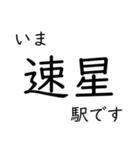 いま
速星
駅です